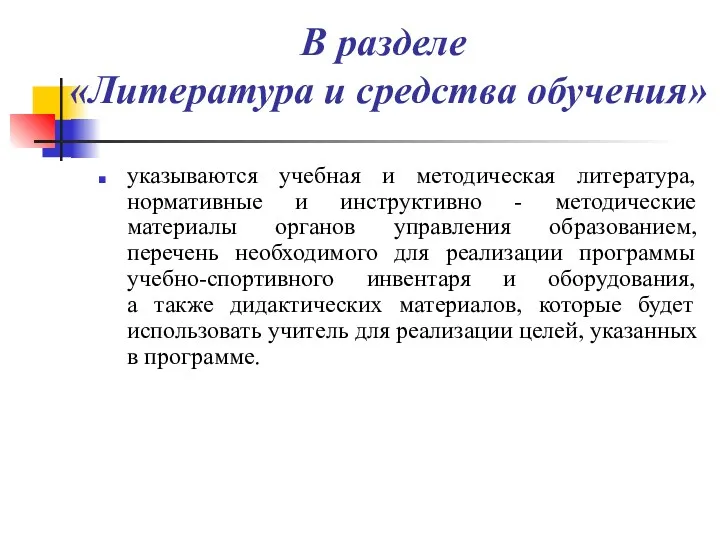 В разделе
«Литература и средства обучения»

указываются учебная и методическая литература, нормативные и инструктивно - методические материалы органов управления образованием, перечень необходимого для реализации программы учебно-спортивного инвентаря и оборудования, а также дидактических материалов, которые будет использовать учитель для реализации целей, указанных в программе.